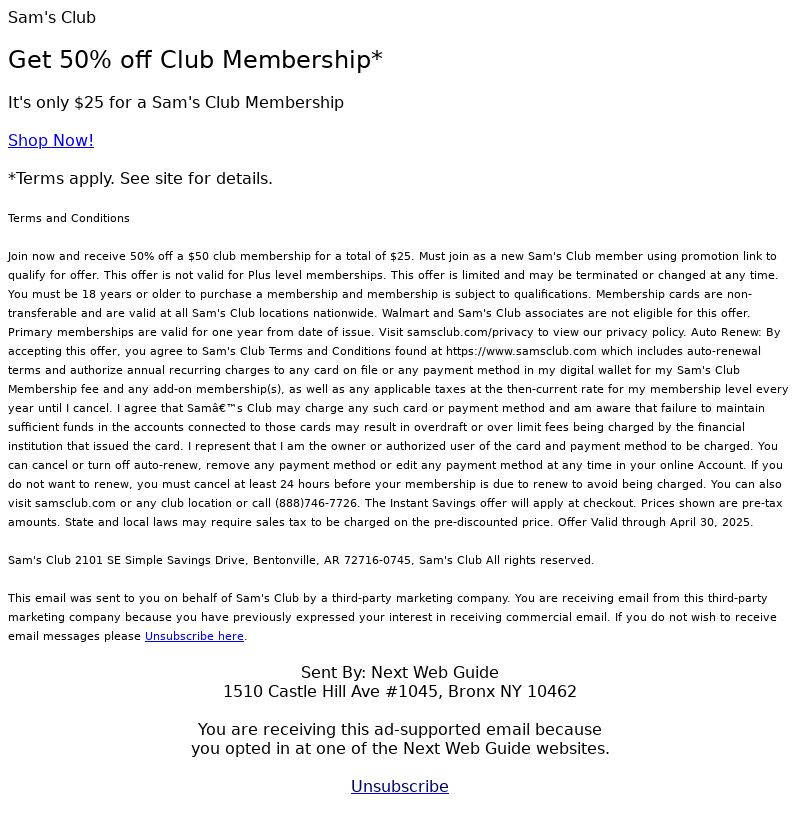 Sam's Club

Get 50% off Club Membership*

It's only $25 for a Sam's Club Membership

Shop Now!

*Terms apply. See site for details.

Terms and Conditions

Join now and receive 50% off a $50 club membership for a total of $25. Must join as a new Sam's Club member using promotion link to qualify for offer. This offer is not valid for Plus level memberships. This offer is limited and may be terminated or changed at any time. You must be 18 years or older to purchase a membership and membership is subject to qualifications. Membership cards are non-transferable and are valid at all Sam's Club locations nationwide. Walmart and Sam's Club associates are not eligible for this offer. Primary memberships are valid for one year from date of issue. Visit samsclub.com/privacy to view our privacy policy. Auto Renew: By accepting this offer, you agree to Sam's Club Terms and Conditions found at https://www.samsclub.com which includes auto-renewal terms and authorize annual recurring charges to any card on file or any payment method in my digital wallet for my Sam's Club Membership fee and any add-on membership(s), as well as any applicable taxes at the then-current rate for my membership level every year until I cancel. I agree that Samâ€™s Club may charge any such card or payment method and am aware that failure to maintain sufficient funds in the accounts connected to those cards may result in overdraft or over limit fees being charged by the financial institution that issued the card. I represent that I am the owner or authorized user of the card and payment method to be charged. You can cancel or turn off auto-renew, remove any payment method or edit any payment method at any time in your online Account. If you do not want to renew, you must cancel at least 24 hours before your membership is due to renew to avoid being charged. You can also visit samsclub.com or any club location or call (888)746-7726. The Instant Savings offer will apply at checkout. Prices shown are pre-tax amounts. State and local laws may require sales tax to be charged on the pre-discounted price. Offer Valid through April 30, 2025.

Sam's Club 2101 SE Simple Savings Drive, Bentonville, AR 72716-0745, Sam's Club All rights reserved.

This email was sent to you on behalf of Sam's Club by a third-party marketing company. You are receiving email from this third-party marketing company because you have previously expressed your interest in receiving commercial email. If you do not wish to receive email messages please Unsubscribe here.

Sent By: Next Web Guide
1510 Castle Hill Ave #1045, Bronx NY 10462

You are receiving this ad-supported email because you opted in at one of the Next Web Guide websites.

Unsubscribe